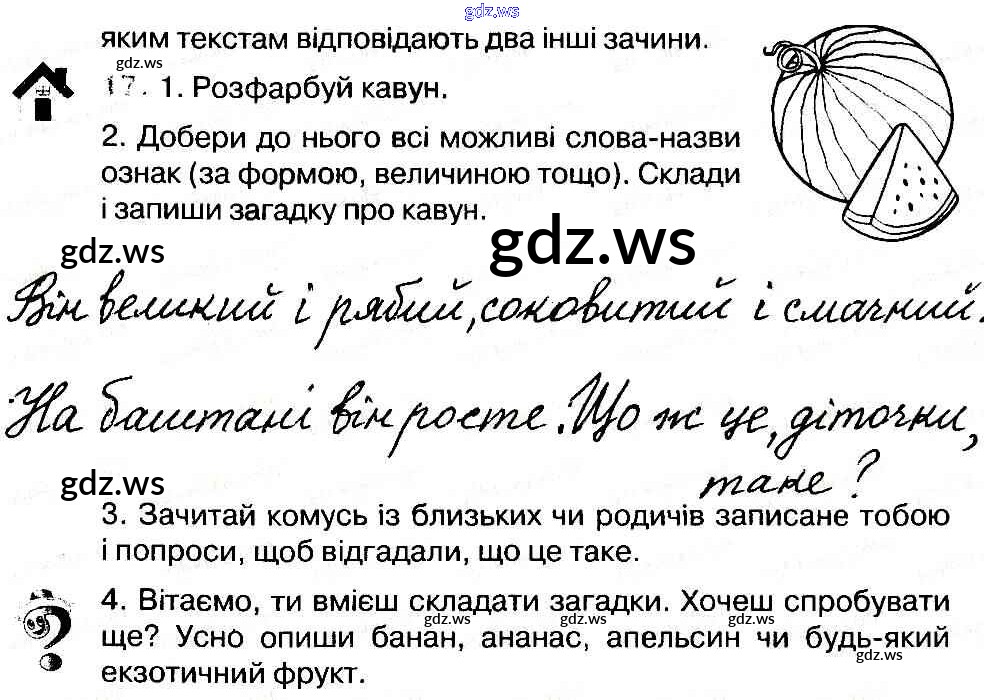 яким текстам відповідають два інші зачини.

17. 1. Розфарбуй кавун.

2. Добери до нього всі можливі слова-назви ознак (за формою, величиною тощо). Склади і запиши загадку про кавун.

Він великий і рябий, соковитий і смачний.

На баштані він росте. Що ж це, діточки, таке?

3. Зачитай комусь із близьких чи родичів записане тобою і попроси, щоб відгадали, що це таке.

4. Вітаємо, ти вмієш складати загадки. Хочеш спробувати ще? Усно опиши банан, ананас, апельсин чи будь-який екзотичний фрукт.

gdz.ws